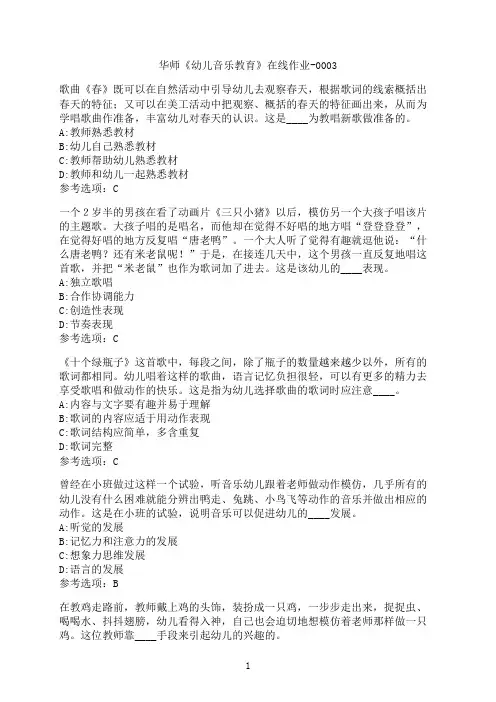 华师《幼儿音乐教育》在线作业-0003

歌曲《春》既可以在自然活动中引导幼儿去观察春天，根据歌词的线索概括出春天的特征；又可以在美工活动中把观察、概括的春天的特征画出来，从而为学唱歌曲作准备，丰富幼儿对春天的认识。这是____为教唱新歌做准备的。
A:教师熟悉教材
B:幼儿自己熟悉教材
C:教师帮助幼儿熟悉教材
D:教师和幼儿一起熟悉教材
参考选项：C

一个2岁半的男孩在看了动画片《三只小猪》以后，模仿另一个大孩子唱该片的主题歌。大孩子唱的是唱名，而他却在觉得不好唱的地方唱“登登登登”，在觉得好唱的地方反复唱“唐老鸭”。一个大人听了觉得有趣就逗他说：“什么唐老鸭？还有米老鼠呢！”于是，在接连几天中，这个男孩一直反复地唱这首歌，并把“米老鼠”也作为歌词加了进去。这是该幼儿的____表现。
A:独立歌唱
B:合作协调能力
C:创造性表现
D:节奏表现
参考选项：C

《十个绿瓶子》这首歌中，每段之间，除了瓶子的数量越来越少以外，所有的歌词都相同。幼儿唱着这样的歌曲，语言记忆负担很轻，可以有更多的精力去享受歌唱和做动作的快乐。这是指为幼儿选择歌曲的歌词时应注意____。
A:内容与文字要有趣并易于理解
B:歌词的内容应适于用动作表现
C:歌词结构应简单，多含重复
D:歌词完整
参考选项：C

曾经在小班做过这样一个试验，听音乐幼儿跟着老师做动作模仿，几乎所有的幼儿没有什么困难就能分辨出鸭走、兔跳、小鸟飞等动作的音乐并做出相应的动作。这是在小班的试验，说明音乐可以促进幼儿的____发展。
A:听觉的发展
B:记忆力和注意力的发展
C:想象力思维发展
D:语言的发展
参考选项：B

在教鸡走路前，教师戴上鸡的头饰，装扮成一只鸡，一步步走出来，捉捉虫、喝喝水、抖抖翅膀，幼儿看得入神，自己也会迫切地想模仿着老师那样做一只鸡。这位教师靠____手段来引起幼儿的兴趣的。

1